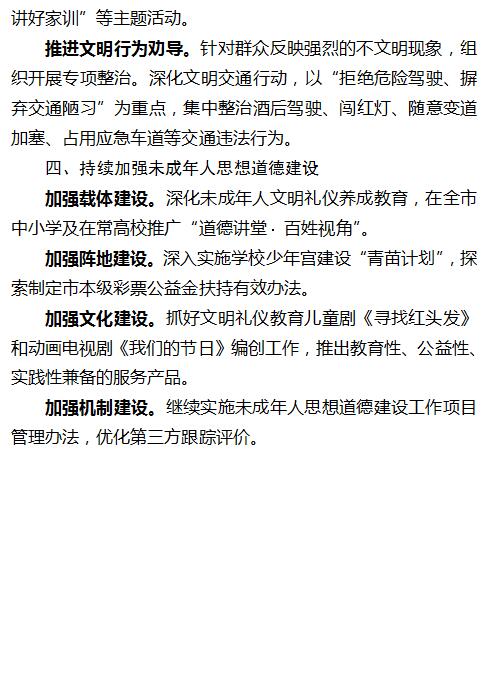 讲好家训”等主题活动。

推进文明行为劝导。针对群众反映强烈的不文明现象，组织开展专项整治。深化文明交通行动，以“拒绝危险驾驶、摒弃交通陋习”为重点，集中整治酒后驾驶、闯红灯、随意变道加塞、占用应急车道等交通违法行为。

四、持续加强未成年人思想道德建设

加强载体建设。深化未成年人文明礼仪养成教育，在全市中小学及在常高校推广“道德讲堂·百姓视角”。

加强阵地建设。深入实施学校少年宫建设“青苗计划”，探索制定市本级彩票公益金扶持有效办法。

加强文化建设。抓好文明礼仪教育儿童剧《寻找红头发》和动画电视剧《我们的节日》编创工作，推出教育性、公益性、实践性兼备的服务产品。

加强机制建设。继续实施未成年人思想道德建设工作项目管理办法，优化第三方跟踪评价。